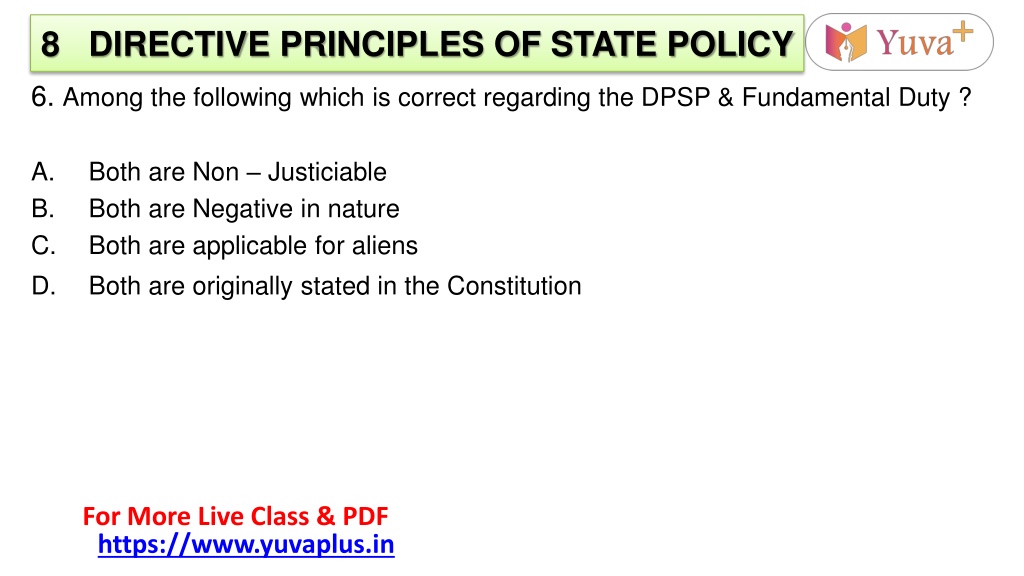 8 DIRECTIVE PRINCIPLES OF STATE POLICY

Yuva+

6. Among the following which is correct regarding the DPSP & Fundamental Duty ?

A. Both are Non – Justiciable
B. Both are Negative in nature
C. Both are applicable for aliens
D. Both are originally stated in the Constitution

For More Live Class & PDF
https://www.yuvaplus.in